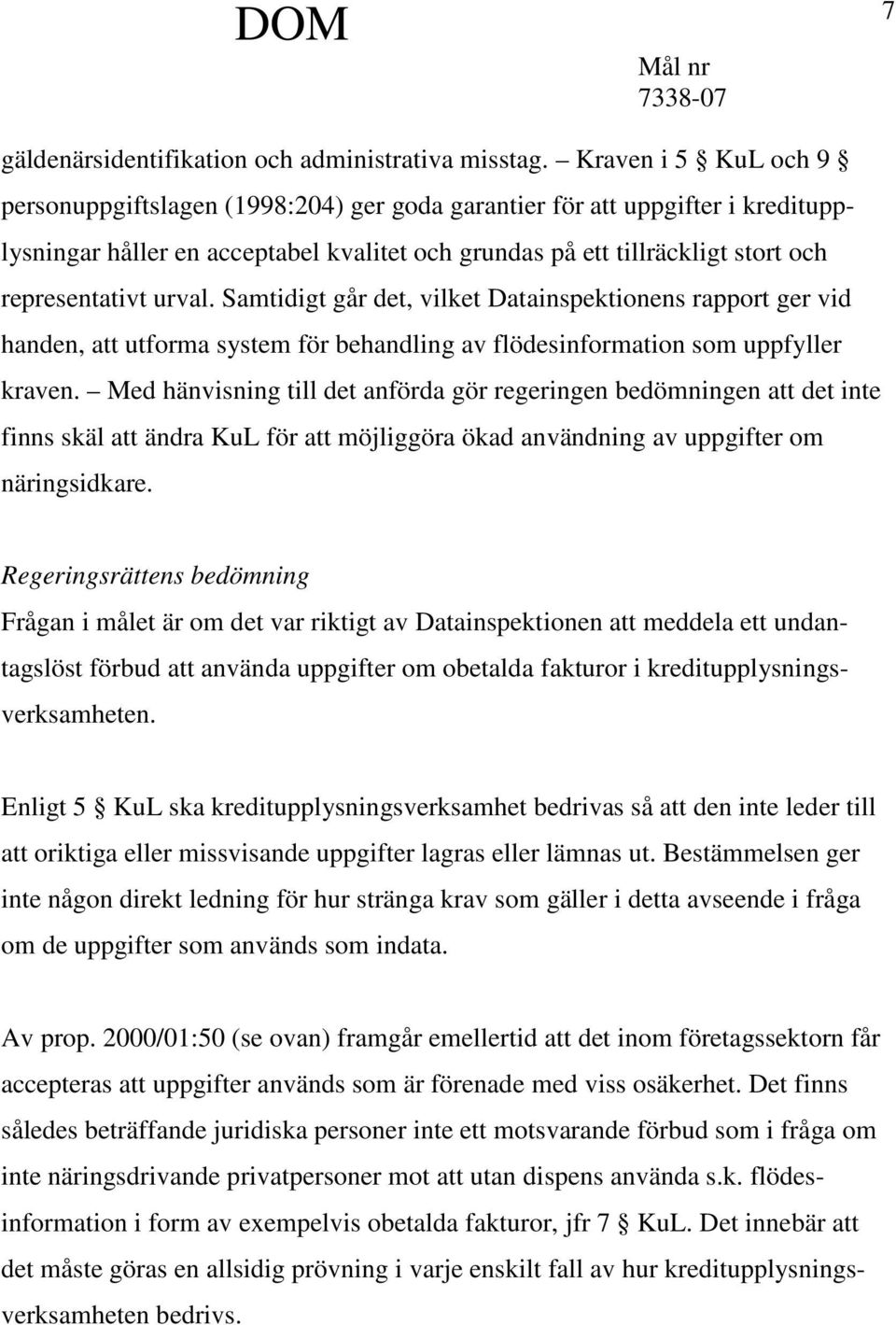 DOM

7

Mål nr
7338-07

gäldenärsidentifikation och administrativa misstag. – Kraven i 5 § KuL och 9 § personuppgiftslagen (1998:204) ger goda garantier för att uppgifter i kreditupplysningar håller en acceptabel kvalitet och grundas på ett tillräckligt stort och representativt urval. Samtidigt går det, vilket Datainspektionens rapport ger vid handen, att utforma system för behandling av flödesinformation som uppfyller kraven. – Med hänvisning till det anförda gör regeringen bedömningen att det inte finns skäl att ändra KuL för att möjliggöra ökad användning av uppgifter om näringsidkare.

Regeringsrättens bedömning
Frågan i målet är om det var riktigt av Datainspektionen att meddela ett undantagslöst förbud att använda uppgifter om obetalda fakturor i kreditupplysningsverksamheten.

Enligt 5 § KuL ska kreditupplysningsverksamhet bedrivas så att den inte leder till att oriktiga eller missvisande uppgifter lagras eller lämnas ut. Bestämmelsen ger inte någon direkt ledning för hur stränga krav som gäller i detta avseende i fråga om de uppgifter som används som indata.

Av prop. 2000/01:50 (se ovan) framgår emellertid att det inom företagssektorn får accepteras att uppgifter används som är förenade med viss osäkerhet. Det finns således beträffande juridiska personer inte ett motsvarande förbud som i fråga om inte näringsdrivande privatpersoner mot att utan dispens använda s.k. flödesinformation i form av exempelvis obetalda fakturor, jfr 7 § KuL. Det innebär att det måste göras en allsidig prövning i varje enskilt fall av hur kreditupplysningsverksamheten bedrivs.